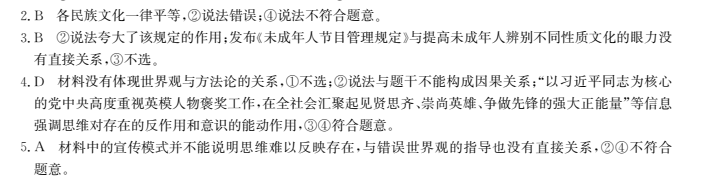 2. B　各民族文化一律平等，②说法错误；④说法不符合题意。

3. B　②说法夸大了该规定的作用；发布《未成年人节目管理规定》与提高未成年人辨别不同性质文化的眼力没有直接关系，③不选。

4. D　材料没有体现世界观与方法论的关系，①不选；②说法与题干不能构成因果关系；“以习近平同志为核心的党中央高度重视英模人物褒奖工作，在全社会汇聚起见贤思齐、崇尚英雄、争做先锋的强大正能量”等信息强调思维对存在的反作用和意识的能动作用，③④符合题意。

5. A　材料中的宣传模式并不能说明思维难以反映存在，与错误世界观的指导也没有直接关系，②④不符合题意。